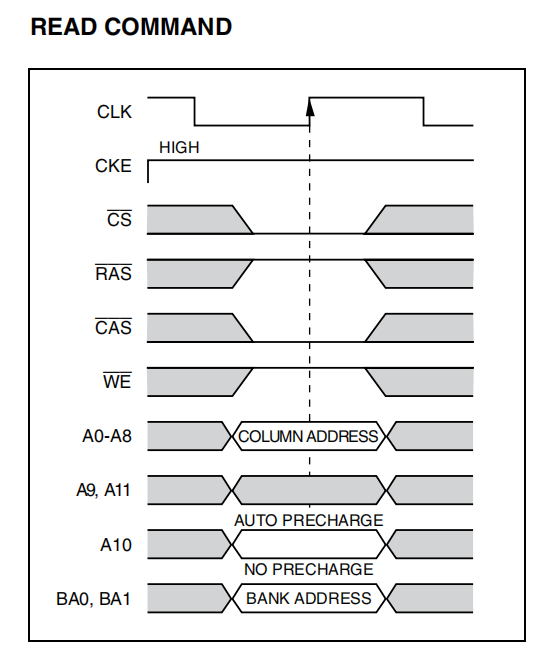 READ COMMAND

CLK

HIGH

CKE

$\overline{CS}$

$\overline{RAS}$

$\overline{CAS}$

$\overline{WE}$

A0-A8

COLUMN ADDRESS

A9, A11

AUTO PRECHARGE

A10

NO PRECHARGE

BA0, BA1

BANK ADDRESS